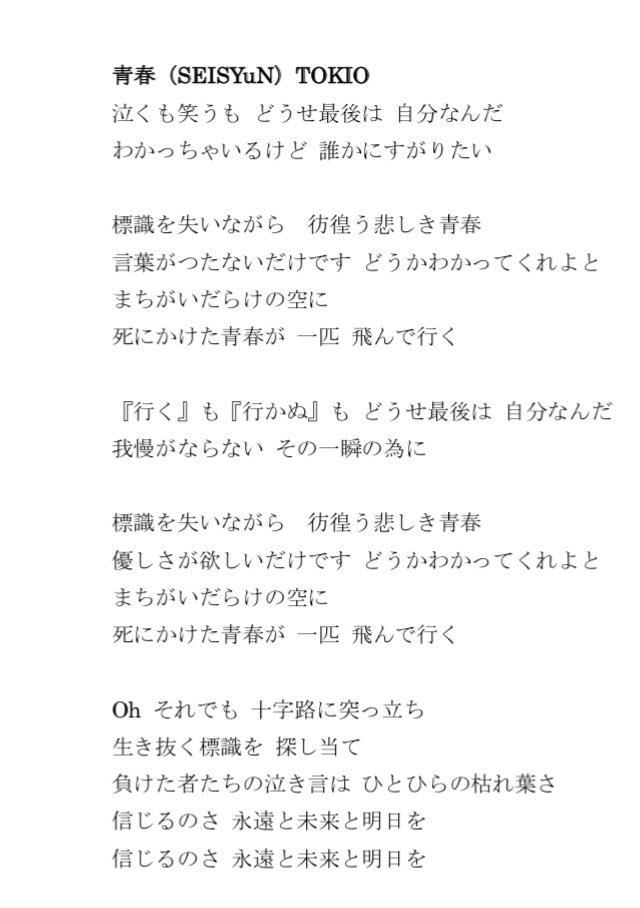 青春（SEISYuN）TOKIO
泣くも笑うも どうせ最後は 自分なんだ
わかっちゃいるけど 誰かにすがりたい

標識を失いながら　彷徨う悲しき青春
言葉がつたないだけです どうかわかってくれよと
まちがいだらけの空に
死にかけた青春が 一匹 飛んで行く

『行く』も『行かぬ』も どうせ最後は 自分なんだ
我慢がならない その一瞬の為に

標識を失いながら　彷徨う悲しき青春
優しさが欲しいだけです どうかわかってくれよと
まちがいだらけの空に
死にかけた青春が 一匹 飛んで行く

Oh それでも 十字路に突っ立ち
生き抜く標識を 探し当て
負けた者たちの泣き言は ひとひらの枯れ葉さ
信じるのさ 永遠と未来と明日を
信じるのさ 永遠と未来と明日を